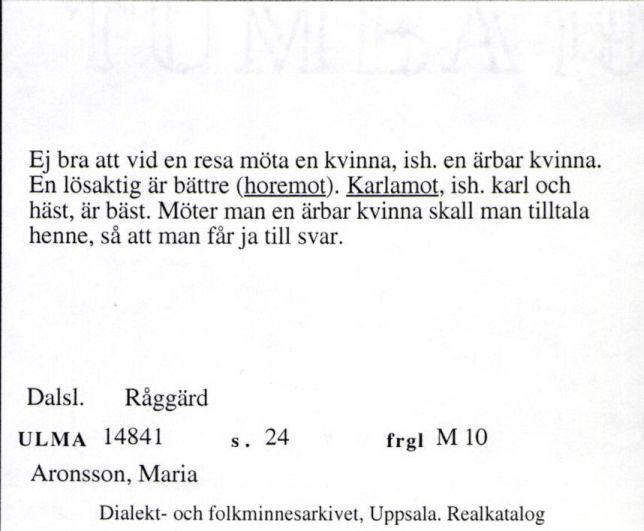 Ej bra att vid en resa möta en kvinna, ish. en ärbar kvinna. En lösaktig är bättre (horemot). Karlamot, ish. karl och häst, är bäst. Möter man en ärbar kvinna skall man tilltala henne, så att man får ja till svar.

Dalsl. Råggärd

ULMA 14841 s. 24 frgl M 10

Aronsson, Maria

Dialekt- och folkminnesarkivet, Uppsala. Realkatalog